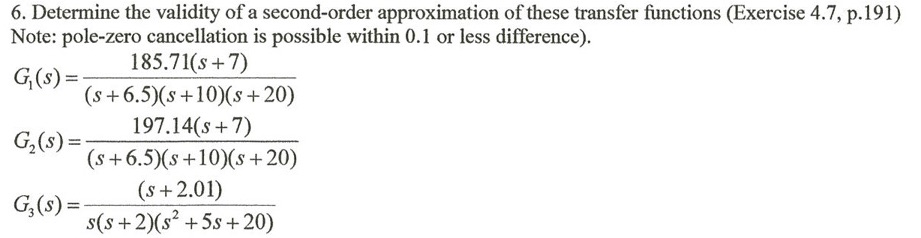 6. Determine the validity of a second-order approximation of these transfer functions (Exercise 4.7, p.191) Note: pole-zero cancellation is possible within 0.1 or less difference).

$G_1(s) = \frac{185.71(s+7)}{(s+6.5)(s+10)(s+20)}$

$G_2(s) = \frac{197.14(s+7)}{(s+6.5)(s+10)(s+20)}$

$G_3(s) = \frac{(s+2.01)}{s(s+2)(s^2+5s+20)}$